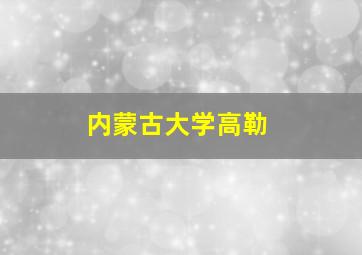 内蒙古大学高勒